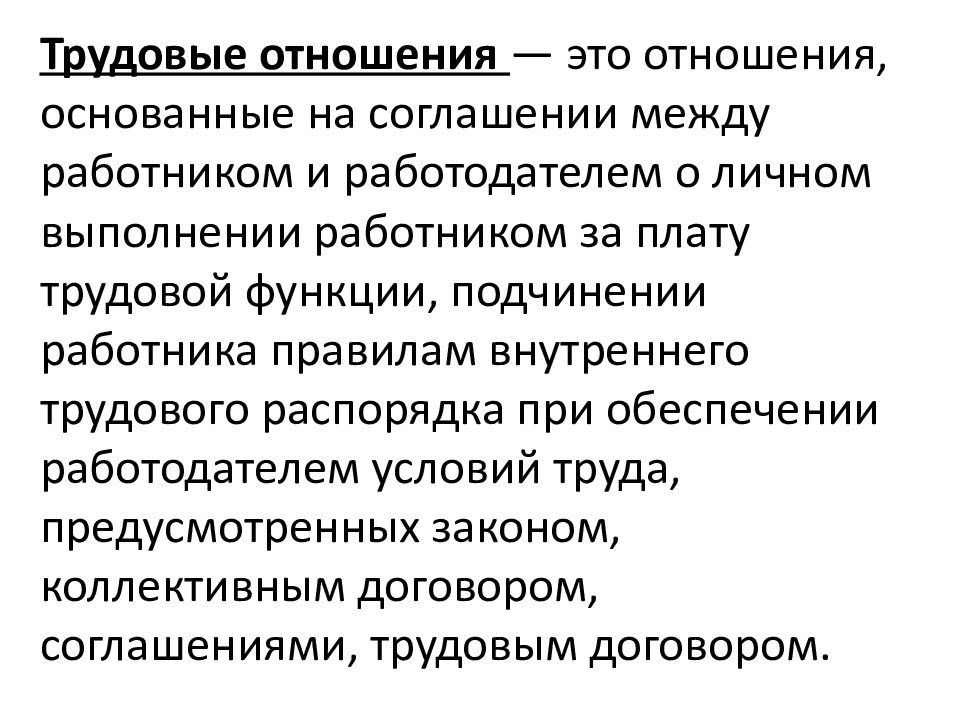 Трудовые отношения — это отношения, основанные на соглашении между работником и работодателем о личном выполнении работником за плату трудовой функции, подчинении работника правилам внутреннего трудового распорядка при обеспечении работодателем условий труда, предусмотренных законом, коллективным договором, соглашениями, трудовым договором.